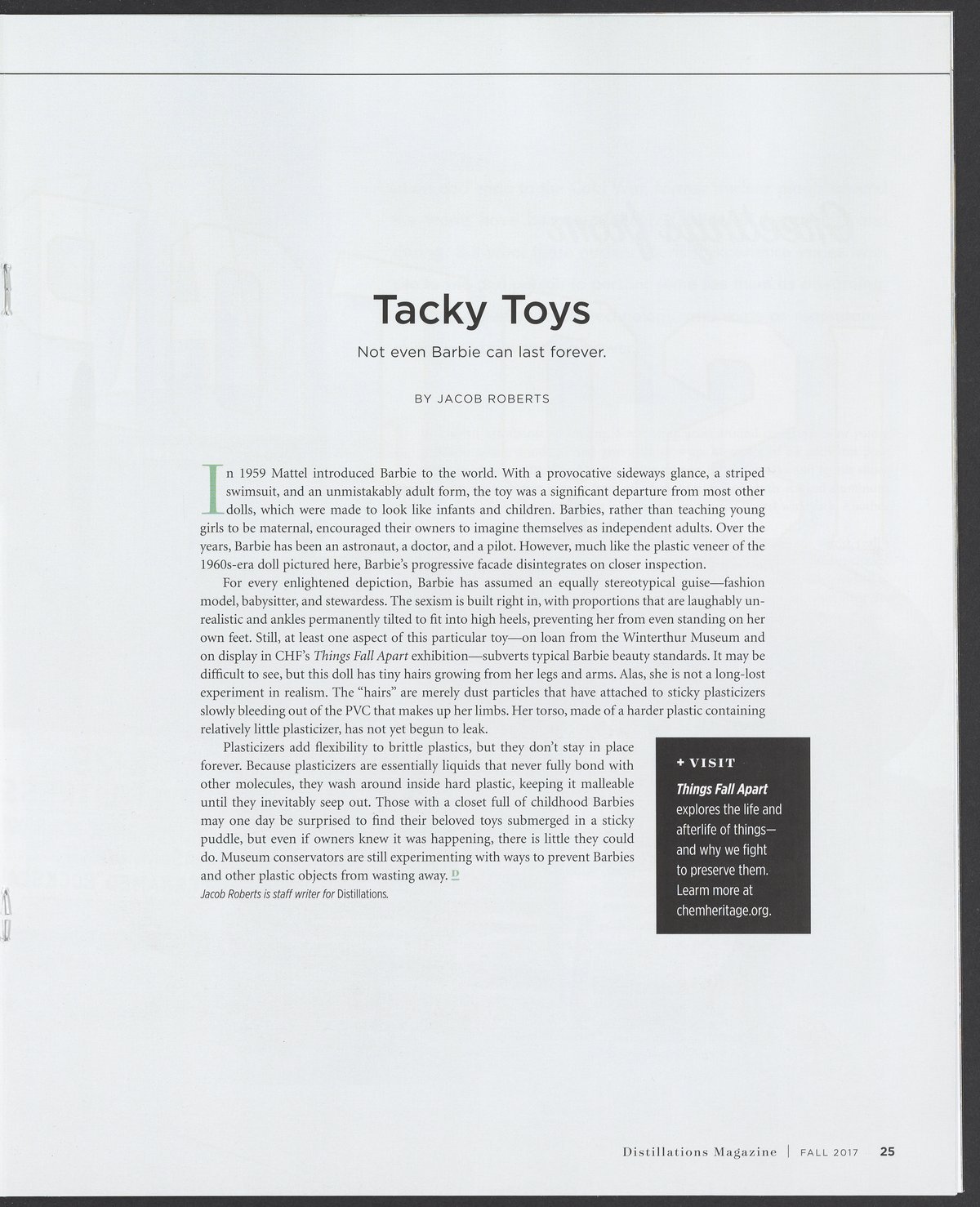 Tacky Toys

Not even Barbie can last forever.

BY JACOB ROBERTS

In 1959 Mattel introduced Barbie to the world. With a provocative sideways glance, a striped swimsuit, and an unmistakably adult form, the toy was a significant departure from most other dolls, which were made to look like infants and children. Barbies, rather than teaching young girls to be maternal, encouraged their owners to imagine themselves as independent adults. Over the years, Barbie has been an astronaut, a doctor, and a pilot. However, much like the plastic veneer of the 1960s-era doll pictured here, Barbie's progressive facade disintegrates on closer inspection.

For every enlightened depiction, Barbie has assumed an equally stereotypical guise—fashion model, babysitter, and stewardess. The sexism is built right in, with proportions that are laughably unrealistic and ankles permanently tilted to fit into high heels, preventing her from even standing on her own feet. Still, at least one aspect of this particular toy—on loan from the Winterthur Museum and on display in CHF's Things Fall Apart exhibition—subverts typical Barbie beauty standards. It may be difficult to see, but this doll has tiny hairs growing from her legs and arms. Alas, she is not a long-lost experiment in realism. The "hairs" are merely dust particles that have attached to sticky plasticizers slowly bleeding out of the PVC that makes up her limbs. Her torso, made of a harder plastic containing relatively little plasticizer, has not yet begun to leak.

Plasticizers add flexibility to brittle plastics, but they don't stay in place forever. Because plasticizers are essentially liquids that never fully bond with other molecules, they wash around inside hard plastic, keeping it malleable until they inevitably seep out. Those with a closet full of childhood Barbies may one day be surprised to find their beloved toys submerged in a sticky puddle, but even if owners knew it was happening, there is little they could do. Museum conservators are still experimenting with ways to prevent Barbies and other plastic objects from wasting away. D

Jacob Roberts is staff writer for Distillations.

+ VISIT

Things Fall Apart explores the life and afterlife of things—and why we fight to preserve them. Learn more at chemheritage.org.

Distillations Magazine | FALL 2017 25